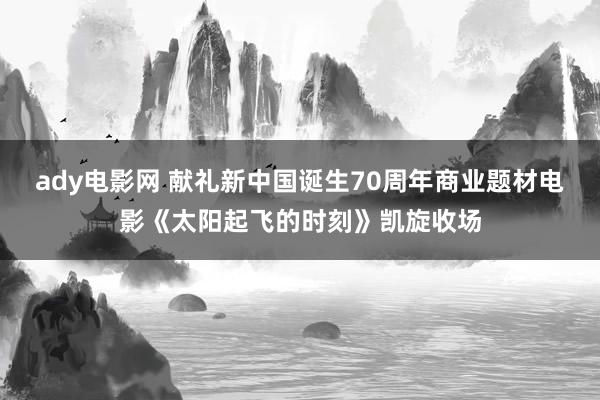 ady电影网 献礼新中国诞生70周年商业题材电影《太阳起飞的时刻》凯旋收场